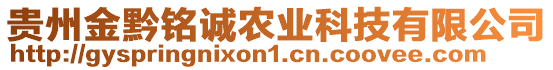 贵州金黔铭诚农业科技有限公司
http://gyspringnixon1.cn.coovee.com